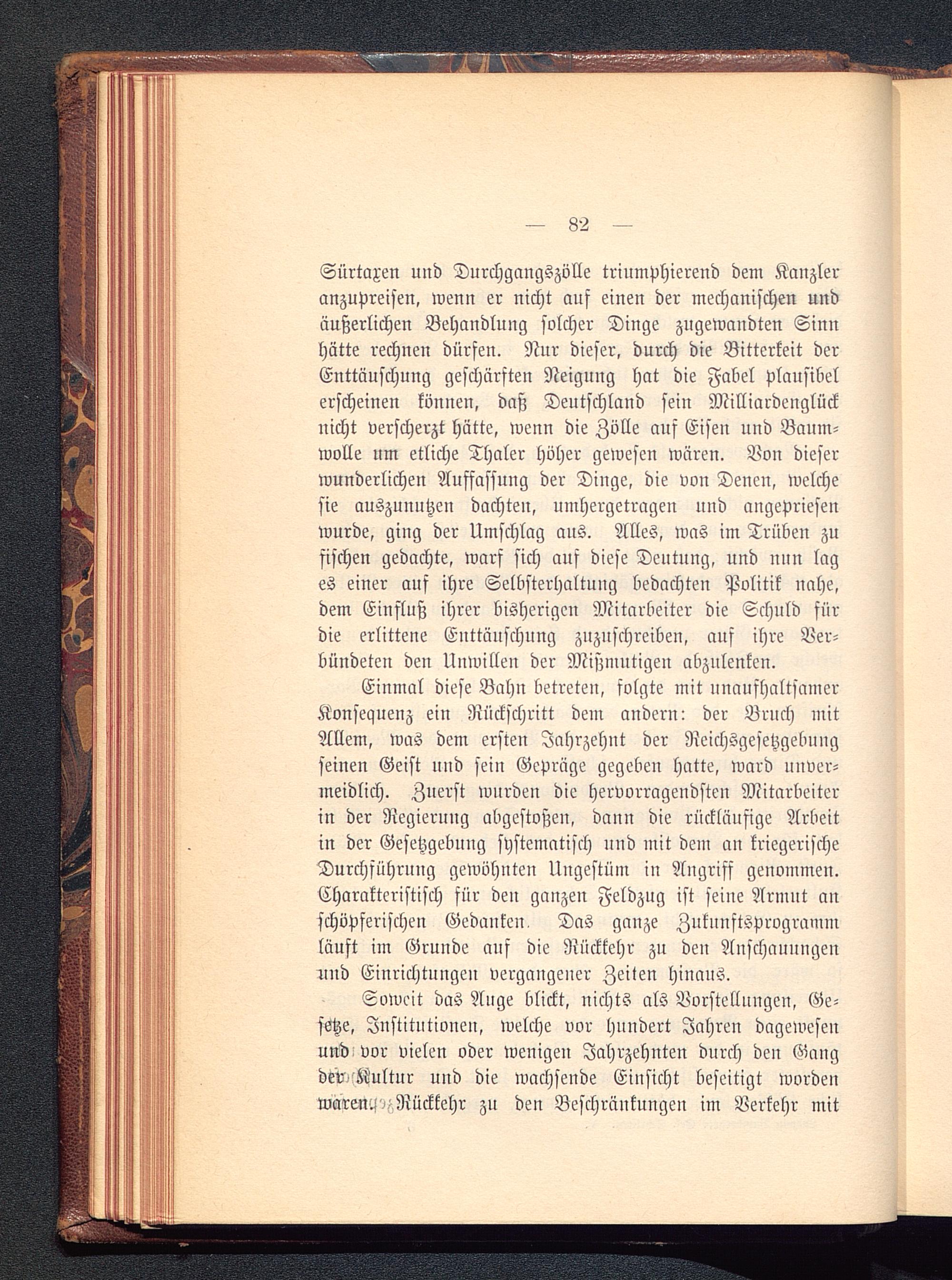 — 82 —

Sürtaxen und Durchgangszölle triumphierend dem Kanzler anzupreisen, wenn er nicht auf einen der mechanischen und äußerlichen Behandlung solcher Dinge zugewandten Sinn hätte rechnen dürfen. Nur dieser, durch die Bitterkeit der Enttäuschung geschärften Neigung hat die Fabel plausibel erscheinen können, daß Deutschland sein Milliardenglück nicht verscherzt hätte, wenn die Zölle auf Eisen und Baumwolle um etliche Thaler höher gewesen wären. Von dieser wunderlichen Auffassung der Dinge, die von Denen, welche sie auszunutzen dachten, umhergetragen und angepriesen wurde, ging der Umschlag aus. Alles, was im Trüben zu fischen gedachte, warf sich auf diese Deutung, und nun lag es einer auf ihre Selbsterhaltung bedachten Politik nahe, dem Einfluß ihrer bisherigen Mitarbeiter die Schuld für die erlittene Enttäuschung zuzuschreiben, auf ihre Verbündeten den Unwillen der Mißmutigen abzulenken.

Einmal diese Bahn betreten, folgte mit unaufhaltsamer Konsequenz ein Rückschritt dem andern: der Bruch mit Allem, was dem ersten Jahrzehnt der Reichsgesetzgebung seinen Geist und sein Gepräge gegeben hatte, ward unvermeidlich. Zuerst wurden die hervorragendsten Mitarbeiter in der Regierung abgestoßen, dann die rückläufige Arbeit in der Gesetzgebung systematisch und mit dem an kriegerische Durchführung gewöhnten Ungestüm in Angriff genommen. Charakteristisch für den ganzen Feldzug ist seine Armut an schöpferischen Gedanken. Das ganze Zukunftsprogramm läuft im Grunde auf die Rückkehr zu den Anschauungen und Einrichtungen vergangener Zeiten hinaus.

Soweit das Auge blickt, nichts als Vorstellungen, Gesetze, Institutionen, welche vor hundert Jahren dagewesen und vor vielen oder wenigen Jahrzehnten durch den Gang der Kultur und die wachsende Einsicht beseitigt worden waren. Rückkehr zu den Beschränkungen im Verkehr mit